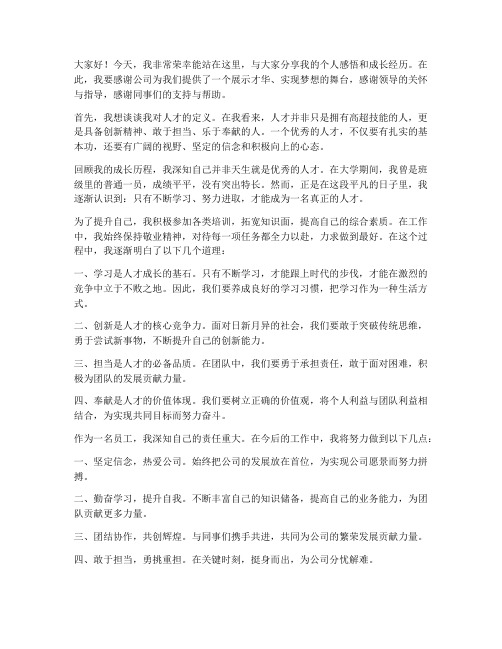 大家好！今天，我非常荣幸能站在这里，与大家分享我的个人感悟和成长经历。在此，我要感谢公司为我们提供了一个展示才华、实现梦想的舞台，感谢领导的关怀与指导，感谢同事们的支持与帮助。

首先，我想谈谈我对人才的定义。在我看来，人才并非只是拥有高超技能的人，更是具备创新精神、敢于担当、乐于奉献的人。一个优秀的人才，不仅要有扎实的基本功，还要有广阔的视野、坚定的信念和积极向上的心态。

回顾我的成长历程，我深知自己并非天生就是优秀的人才。在大学期间，我曾是班级里的普通一员，成绩平平，没有突出特长。然而，正是在这段平凡的日子里，我逐渐认识到：只有不断学习、努力进取，才能成为一名真正的人才。

为了提升自己，我积极参加各类培训，拓宽知识面，提高自己的综合素质。在工作中，我始终保持敬业精神，对待每一项任务都全力以赴，力求做到最好。在这个过程中，我逐渐明白了以下几个道理：

一、学习是人才成长的基石。只有不断学习，才能跟上时代的步伐，才能在激烈的竞争中立于不败之地。因此，我们要养成良好的学习习惯，把学习作为一种生活方式。

二、创新是人才的核心竞争力。面对日新月异的社会，我们要敢于突破传统思维，勇于尝试新事物，不断提升自己的创新能力。

三、担当是人才的必备品质。在团队中，我们要勇于承担责任，敢于面对困难，积极为团队的发展贡献力量。

四、奉献是人才的价值体现。我们要树立正确的价值观，将个人利益与团队利益相结合，为实现共同目标而努力奋斗。

作为一名员工，我深知自己的责任重大。在今后的工作中，我将努力做到以下几点：

一、坚定信念，热爱公司。始终把公司的发展放在首位，为实现公司愿景而努力拼搏。

二、勤奋学习，提升自我。不断丰富自己的知识储备，提高自己的业务能力，为团队贡献更多力量。

三、团结协作，共创辉煌。与同事们携手共进，共同为公司的繁荣发展贡献力量。

四、敢于担当，勇挑重担。在关键时刻，挺身而出，为公司分忧解难。